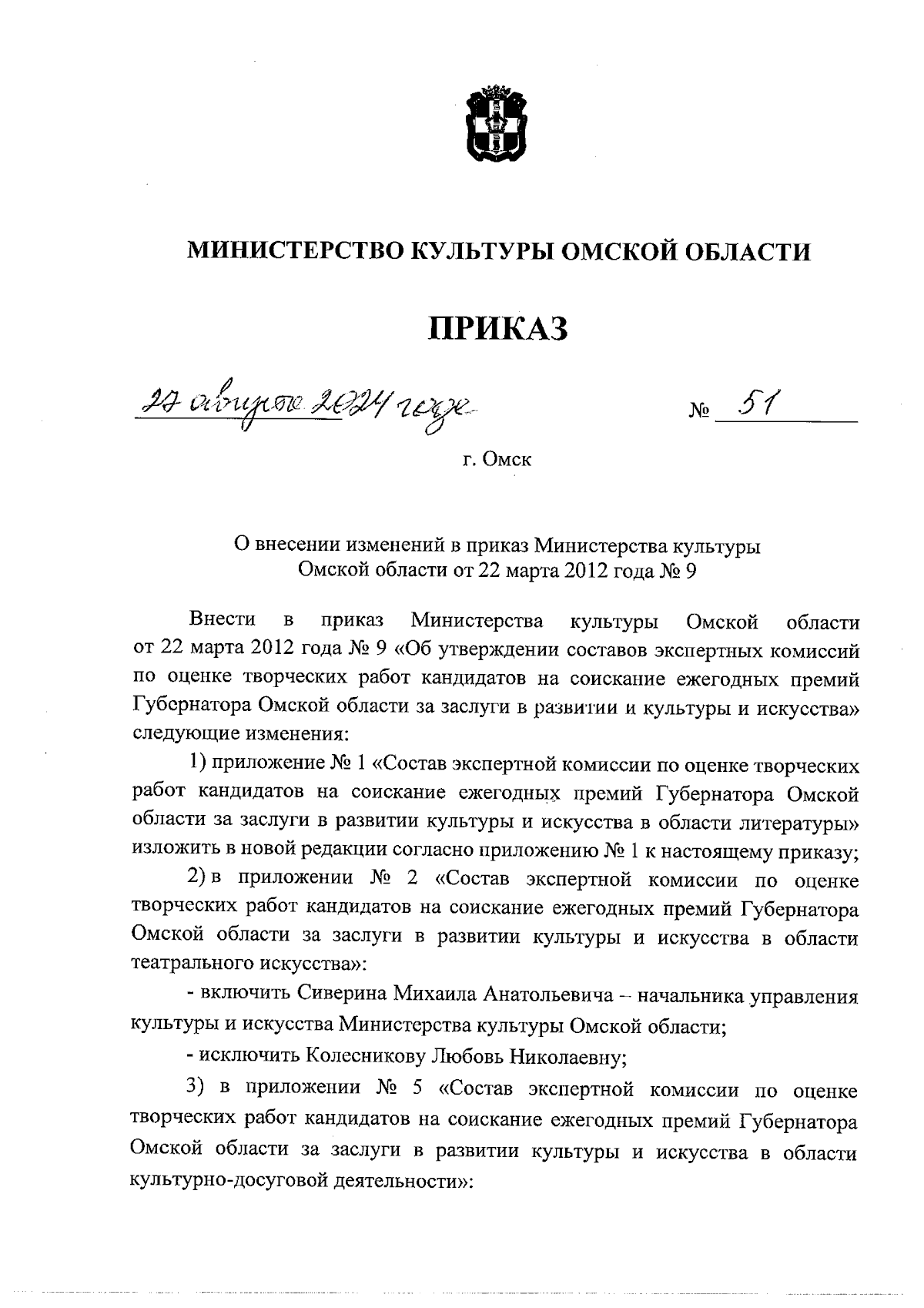 МИНИСТЕРСТВО КУЛЬТУРЫ ОМСКОЙ ОБЛАСТИ

ПРИКАЗ

27 августа 2024 года № 51

г. Омск

О внесении изменений в приказ Министерства культуры Омской области от 22 марта 2012 года № 9

Внести в приказ Министерства культуры Омской области от 22 марта 2012 года № 9 «Об утверждении составов экспертных комиссий по оценке творческих работ кандидатов на соискание ежегодных премий Губернатора Омской области за заслуги в развитии и культуры и искусства» следующие изменения:

1) приложение № 1 «Состав экспертной комиссии по оценке творческих работ кандидатов на соискание ежегодных премий Губернатора Омской области за заслуги в развитии культуры и искусства в области литературы» изложить в новой редакции согласно приложению № 1 к настоящему приказу;

2) в приложении № 2 «Состав экспертной комиссии по оценке творческих работ кандидатов на соискание ежегодных премий Губернатора Омской области за заслуги в развитии культуры и искусства в области театрального искусства»:

- включить Сиверина Михаила Анатольевича – начальника управления культуры и искусства Министерства культуры Омской области;

- исключить Колесникову Любовь Николаевну;

3) в приложении № 5 «Состав экспертной комиссии по оценке творческих работ кандидатов на соискание ежегодных премий Губернатора Омской области за заслуги в развитии культуры и искусства в области культурно-досуговой деятельности»: